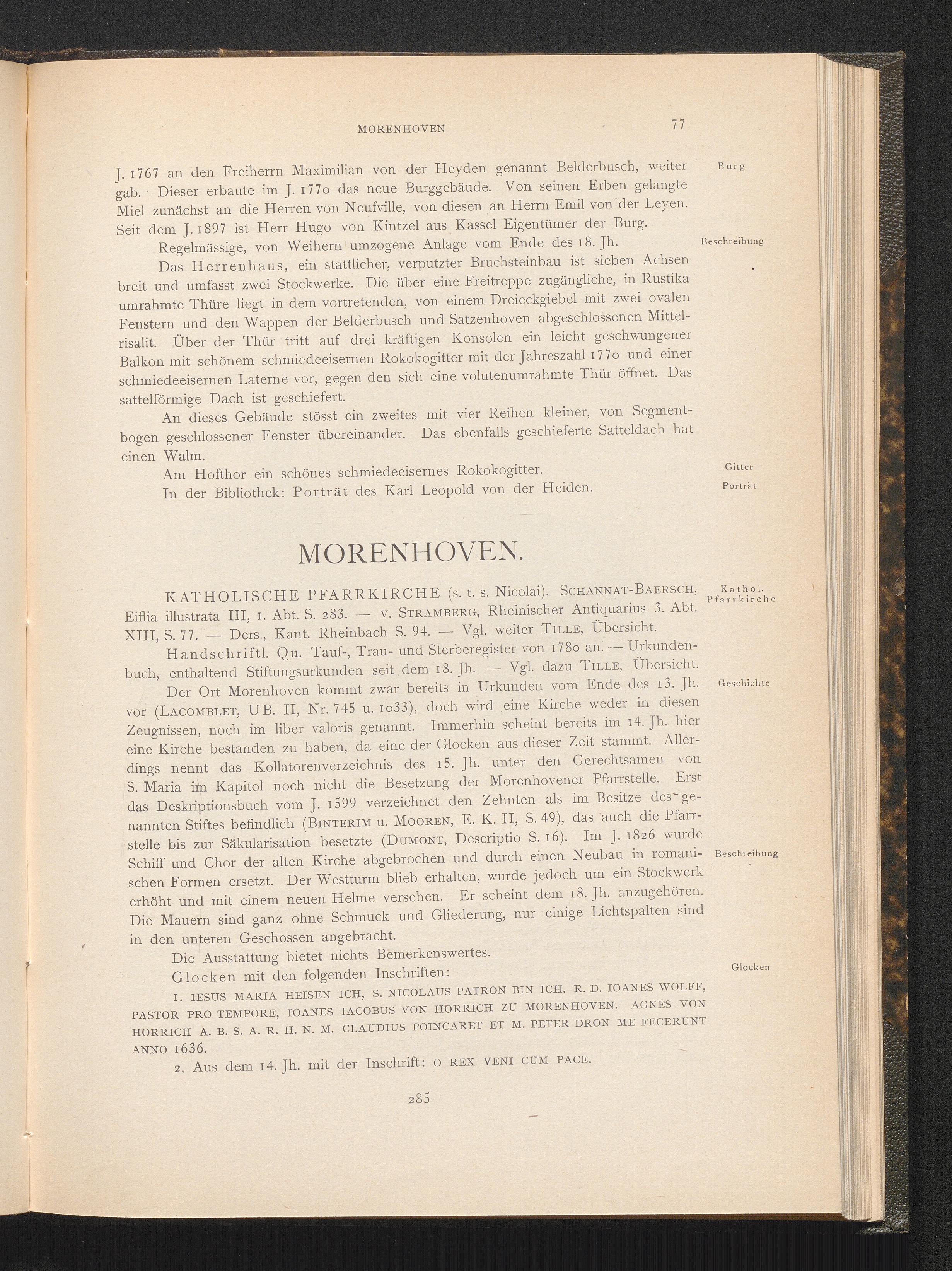 MORENHOVEN 77

J. 1767 an den Freiherrn Maximilian von der Heyden genannt Belderbusch, weiter gab. Dieser erbaute im J. 1770 das neue Burggebäude. Von seinen Erben gelangte Miel zunächst an die Herren von Neufville, von diesen an Herrn Emil von der Leyen. Seit dem J. 1897 ist Herr Hugo von Kintzel aus Kassel Eigentümer der Burg.

Burg

Regelmässige, von Weihern umzogene Anlage vom Ende des 18. Jh.

Beschreibung

Das Herrenhaus, ein stattlicher, verputzter Bruchsteinbau ist sieben Achsen breit und umfasst zwei Stockwerke. Die über eine Freitreppe zugängliche, in Rustika umrahmte Thüre liegt in dem vortretenden, von einem Dreieckgiebel mit zwei ovalen Fenstern und den Wappen der Belderbusch und Satzenhoven abgeschlossenen Mittelrisalit. Über der Thür tritt auf drei kräftigen Konsolen ein leicht geschwungener Balkon mit schönem schmiedeeisernen Rokokogitter mit der Jahreszahl 1770 und einer schmiedeeisernen Laterne vor, gegen den sich eine volutenumrahmte Thür öffnet. Das sattelförmige Dach ist geschiefert.

An dieses Gebäude stösst ein zweites mit vier Reihen kleiner, von Segmentbogen geschlossener Fenster übereinander. Das ebenfalls geschieferte Satteldach hat einen Walm.

Am Hofthor ein schönes schmiedeeisernes Rokokogitter.

Gitter

In der Bibliothek: Porträt des Karl Leopold von der Heiden.

Porträt

MORENHOVEN.

KATHOLISCHE PFARRKIRCHE (s. t. s. Nicolai). SCHANNAT-BAERSCH, Eiflia illustrata III, 1. Abt. S. 283. — v. STRAMBERG, Rheinischer Antiquarius 3. Abt. XIII, S. 77. — Ders., Kant. Rheinbach S. 94. — Vgl. weiter TILLE, Übersicht.

Kathol. Pfarrkirche

Handschriftl. Qu. Tauf-, Trau- und Sterberegister von 1780 an. — Urkundenbuch, enthaltend Stiftungsurkunden seit dem 18. Jh. — Vgl. dazu TILLE, Übersicht.

Der Ort Morenhoven kommt zwar bereits in Urkunden vom Ende des 13. Jh. vor (LACOMBLET, UB. II, Nr. 745 u. 1033), doch wird eine Kirche weder in diesen Zeugnissen, noch im liber valoris genannt. Immerhin scheint bereits im 14. Jh. hier eine Kirche bestanden zu haben, da eine der Glocken aus dieser Zeit stammt. Allerdings nennt das Kollatorenverzeichnis des 15. Jh. unter den Gerechtsamen von S. Maria im Kapitol noch nicht die Besetzung der Morenhovener Pfarrstelle. Erst das Deskriptionsbuch vom J. 1599 verzeichnet den Zehnten als im Besitze des genannten Stiftes befindlich (BINTERIM u. MOOREN, E. K. II, S. 49), das auch die Pfarrstelle bis zur Säkularisation besetzte (DUMONT, Descriptio S. 16). Im J. 1826 wurde Schiff und Chor der alten Kirche abgebrochen und durch einen Neubau in romanischen Formen ersetzt. Der Westturm blieb erhalten, wurde jedoch um ein Stockwerk erhöht und mit einem neuen Helme versehen. Er scheint dem 18. Jh. anzugehören. Die Mauern sind ganz ohne Schmuck und Gliederung, nur einige Lichtspalten sind in den unteren Geschossen angebracht.

Geschichte

Beschreibung

Die Ausstattung bietet nichts Bemerkenswertes.

Glocken mit den folgenden Inschriften:

Glocken

1. IESUS MARIA HEISEN ICH, S. NICOLAUS PATRON BIN ICH. R. D. IOANES WOLFF, PASTOR PRO TEMPORE, IOANES IACOBUS VON HORRICH ZU MORENHOVEN. AGNES VON HORRICH A. B. S. A. R. H. N. M. CLAUDIUS POINCARET ET M. PETER DRON ME FECERUNT ANNO 1636.

2. Aus dem 14. Jh. mit der Inschrift: O REX VENI CUM PACE.

285